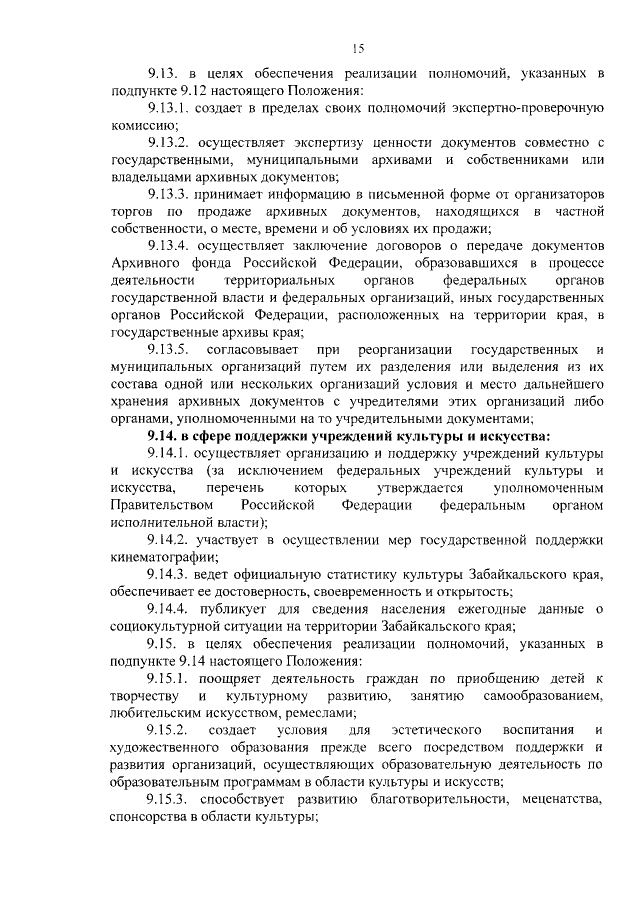 15

9.13. в целях обеспечения реализации полномочий, указанных в подпункте 9.12 настоящего Положения:

9.13.1. создает в пределах своих полномочий экспертно-проверочную комиссию;

9.13.2. осуществляет экспертизу ценности документов совместно с государственными, муниципальными архивами и собственниками или владельцами архивных документов;

9.13.3. принимает информацию в письменной форме от организаторов торгов по продаже архивных документов, находящихся в частной собственности, о месте, времени и об условиях их продажи;

9.13.4. осуществляет заключение договоров о передаче документов Архивного фонда Российской Федерации, образовавшихся в процессе деятельности территориальных органов федеральных органов государственной власти и федеральных организаций, иных государственных органов Российской Федерации, расположенных на территории края, в государственные архивы края;

9.13.5. согласовывает при реорганизации государственных и муниципальных организаций путем их разделения или выделения из их состава одной или нескольких организаций условия и место дальнейшего хранения архивных документов с учредителями этих организаций либо органами, уполномоченными на то учредительными документами;

9.14. в сфере поддержки учреждений культуры и искусства:

9.14.1. осуществляет организацию и поддержку учреждений культуры и искусства (за исключением федеральных учреждений культуры и искусства, перечень которых утверждается уполномоченным Правительством Российской Федерации федеральным органом исполнительной власти);

9.14.2. участвует в осуществлении мер государственной поддержки кинематографии;

9.14.3. ведет официальную статистику культуры Забайкальского края, обеспечивает ее достоверность, своевременность и открытость;

9.14.4. публикует для сведения населения ежегодные данные о социокультурной ситуации на территории Забайкальского края;

9.15. в целях обеспечения реализации полномочий, указанных в подпункте 9.14 настоящего Положения:

9.15.1. поощряет деятельность граждан по приобщению детей к творчеству и культурному развитию, занятию самообразованием, любительским искусством, ремеслами;

9.15.2. создает условия для эстетического воспитания и художественного образования прежде всего посредством поддержки и развития организаций, осуществляющих образовательную деятельность по образовательным программам в области культуры и искусств;

9.15.3. способствует развитию благотворительности, меценатства, спонсорства в области культуры;